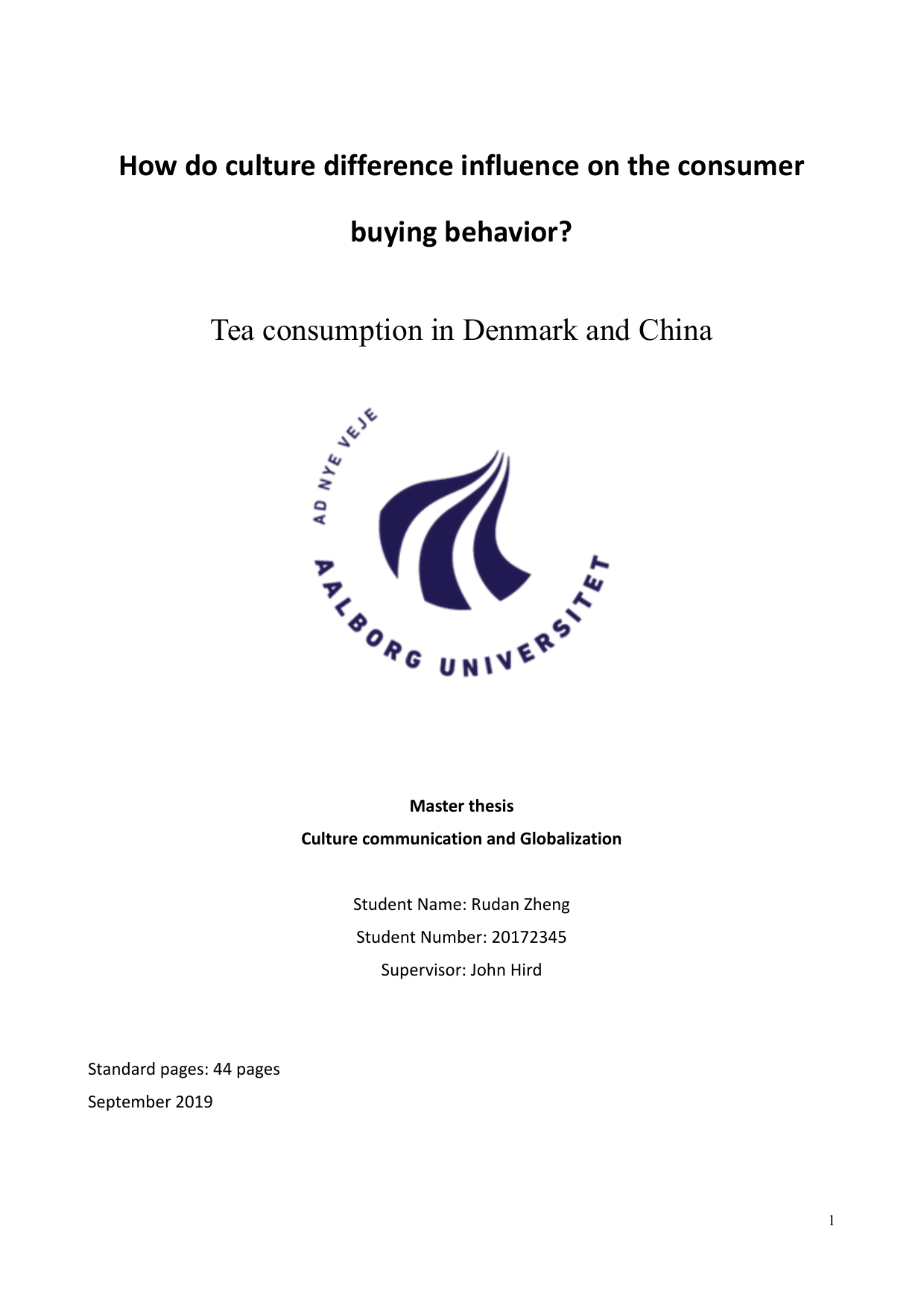 How do culture difference influence on the consumer buying behavior?

Tea consumption in Denmark and China

AD NYE VEJE
AALBORG UNIVERSITET

Master thesis
Culture communication and Globalization

Student Name: Rudan Zheng
Student Number: 20172345
Supervisor: John Hird

Standard pages: 44 pages
September 2019

1